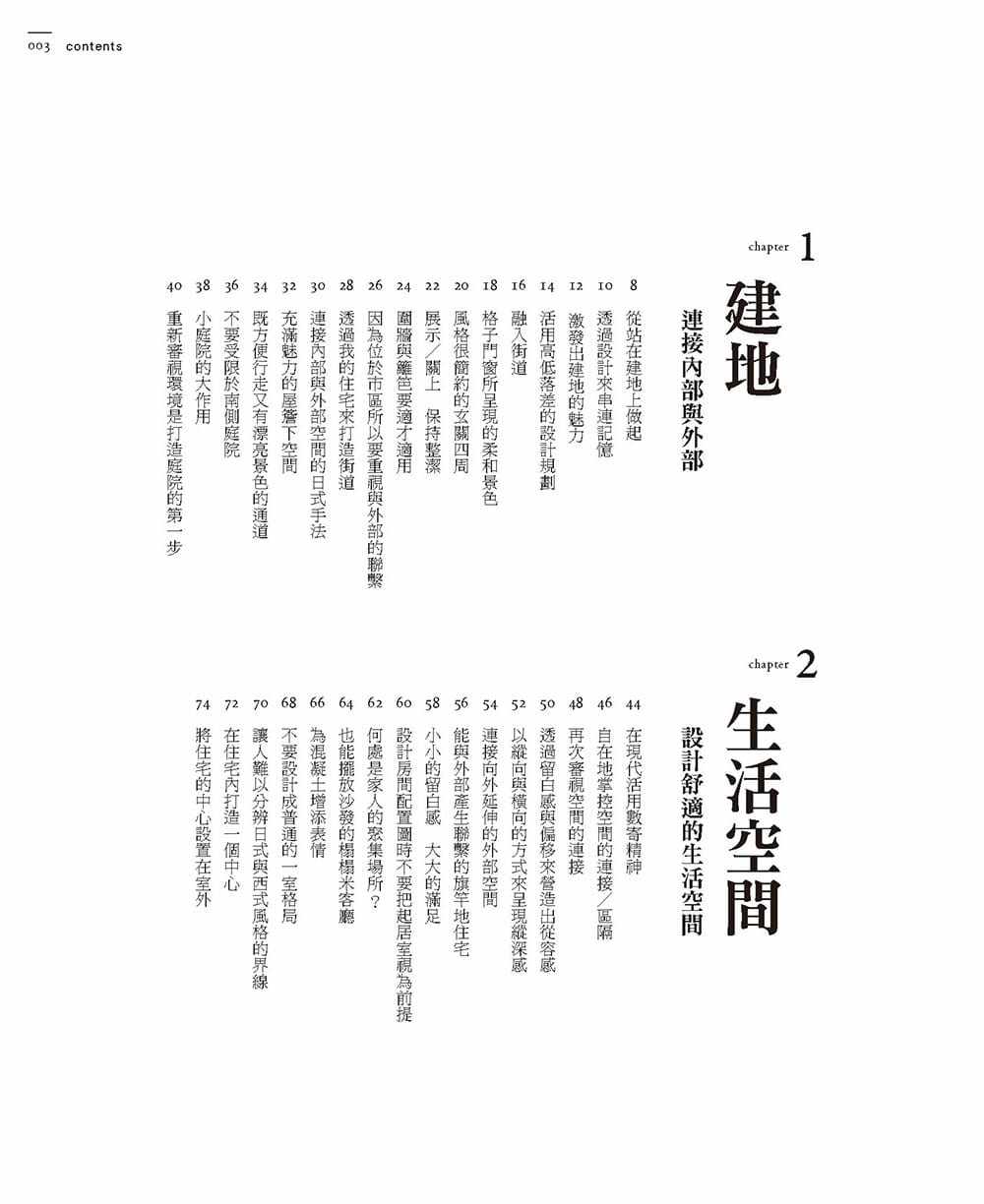 003 contents

chapter 1

建地

連接內部與外部

8 從站在建地上做起
10 透過設計來串連記憶
12 激發出建地的魅力
14 活用高低落差的設計規劃
16 融入街道
18 格子門窗所呈現的柔和景色
20 風格很簡約的玄關四周
22 展示/關上 保持整潔
24 圍牆與籬笆要適才適用
26 因為位於市區所以要重視與外部的聯繫
28 透過我的住宅來打造街道
30 連接內部與外部空間的日式手法
32 充滿魅力的屋簷下空間
34 既方便行走又有漂亮景色的通道
36 不要受限於南側庭院
38 小庭院的大作用
40 重新審視環境是打造庭院的第一步

chapter 2

生活空間

設計舒適的生活空間

44 在現代活用數寄精神
46 自在地掌控空間的連接/區隔
48 再次審視空間的連接
50 透過留白感與偏移來營造出從容感
52 以縱向與橫向的方式來呈現縱深感
54 連接向外延伸的外部空間
56 能與外部產生聯繫的旗竿地住宅
58 小小的留白感 大大的滿足
60 設計房間配置圖時不要把起居室視為前提
62 何處是家人的聚集場所?
64 也能擺放沙發的榻榻米客廳
66 為混凝土增添表情
68 不要設計成普通的一室格局
70 讓人難以分辨日式與西式風格的界線
72 在住宅內打造一個中心
74 將住宅的中心設置在室外